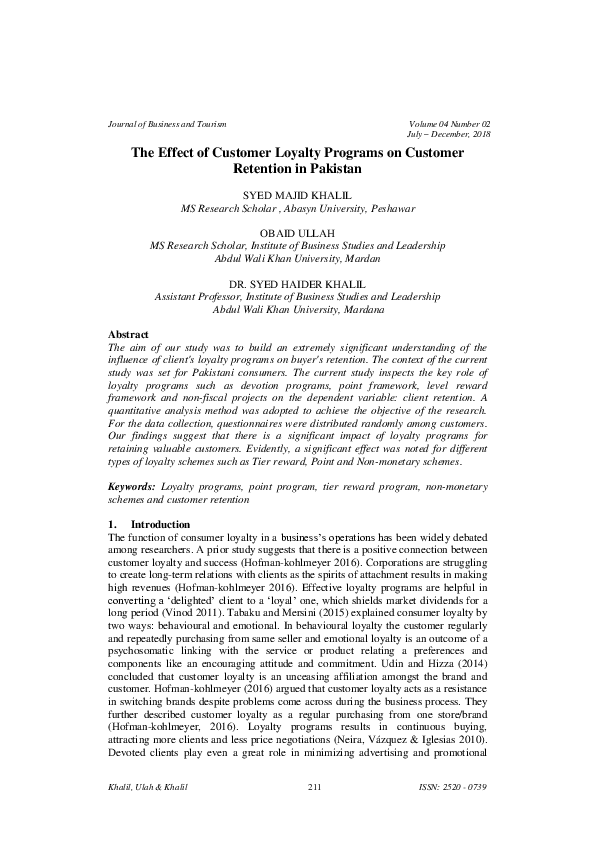 Journal of Business and Tourism

Volume 04 Number 02
July – December, 2018

The Effect of Customer Loyalty Programs on Customer Retention in Pakistan

SYED MAJID KHALIL
MS Research Scholar , Abasyn University, Peshawar

OBAID ULLAH
MS Research Scholar, Institute of Business Studies and Leadership
Abdul Wali Khan University, Mardan

DR. SYED HAIDER KHALIL
Assistant Professor, Institute of Business Studies and Leadership
Abdul Wali Khan University, Mardana

Abstract
The aim of our study was to build an extremely significant understanding of the influence of client's loyalty programs on buyer's retention. The context of the current study was set for Pakistani consumers. The current study inspects the key role of loyalty programs such as devotion programs, point framework, level reward framework and non-fiscal projects on the dependent variable: client retention. A quantitative analysis method was adopted to achieve the objective of the research. For the data collection, questionnaires were distributed randomly among customers. Our findings suggest that there is a significant impact of loyalty programs for retaining valuable customers. Evidently, a significant effect was noted for different types of loyalty schemes such as Tier reward, Point and Non-monetary schemes.

Keywords: Loyalty programs, point program, tier reward program, non-monetary schemes and customer retention

1. Introduction
The function of consumer loyalty in a business's operations has been widely debated among researchers. A prior study suggests that there is a positive connection between customer loyalty and success (Hofman-kohlmeyer 2016). Corporations are struggling to create long-term relations with clients as the spirits of attachment results in making high revenues (Hofman-kohlmeyer 2016). Effective loyalty programs are helpful in converting a 'delighted' client to a 'loyal' one, which shields market dividends for a long period (Vinod 2011). Tabaku and Mersini (2015) explained consumer loyalty by two ways: behavioural and emotional. In behavioural loyalty the customer regularly and repeatedly purchasing from same seller and emotional loyalty is an outcome of a psychosomatic linking with the service or product relating a preferences and components like an encouraging attitude and commitment. Udin and Hizza (2014) concluded that customer loyalty is an unceasing affiliation amongst the brand and customer. Hofman-kohlmeyer (2016) argued that customer loyalty acts as a resistance in switching brands despite problems come across during the business process. They further described customer loyalty as a regular purchasing from one store/brand (Hofman-kohlmeyer, 2016). Loyalty programs results in continuous buying, attracting more clients and less price negotiations (Neira, Vázquez & Iglesias 2010). Devoted clients play even a great role in minimizing advertising and promotional

Khalil, Ulah & Khalil

211

ISSN: 2520 - 0739